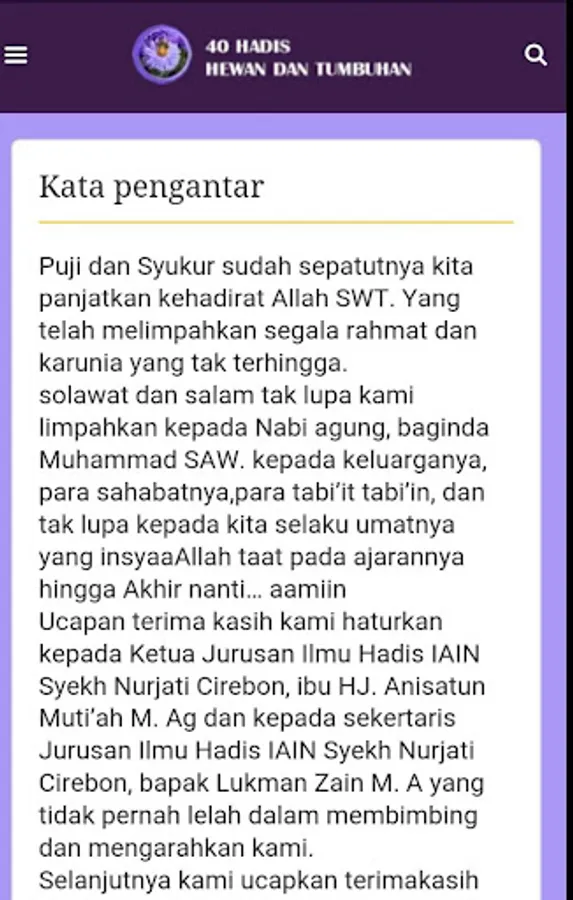 40 HADIS
HEWAN DAN TUMBUHAN

Kata pengantar

Puji dan Syukur sudah sepatutnya kita panjatkan kehadirat Allah SWT. Yang telah melimpahkan segala rahmat dan karunia yang tak terhingga.
solawat dan salam tak lupa kami limpahkan kepada Nabi agung, baginda Muhammad SAW. kepada keluarganya, para sahabatnya,para tabi'it tabi'in, dan tak lupa kepada kita selaku umatnya yang insyaaAllah taat pada ajarannya hingga Akhir nanti... aamiin
Ucapan terima kasih kami haturkan kepada Ketua Jurusan Ilmu Hadis IAIN Syekh Nurjati Cirebon, ibu HJ. Anisatun Muti'ah M. Ag dan kepada sekertaris Jurusan Ilmu Hadis IAIN Syekh Nurjati Cirebon, bapak Lukman Zain M. A yang tidak pernah lelah dalam membimbing dan mengarahkan kami.
Selanjutnya kami ucapkan terimakasih